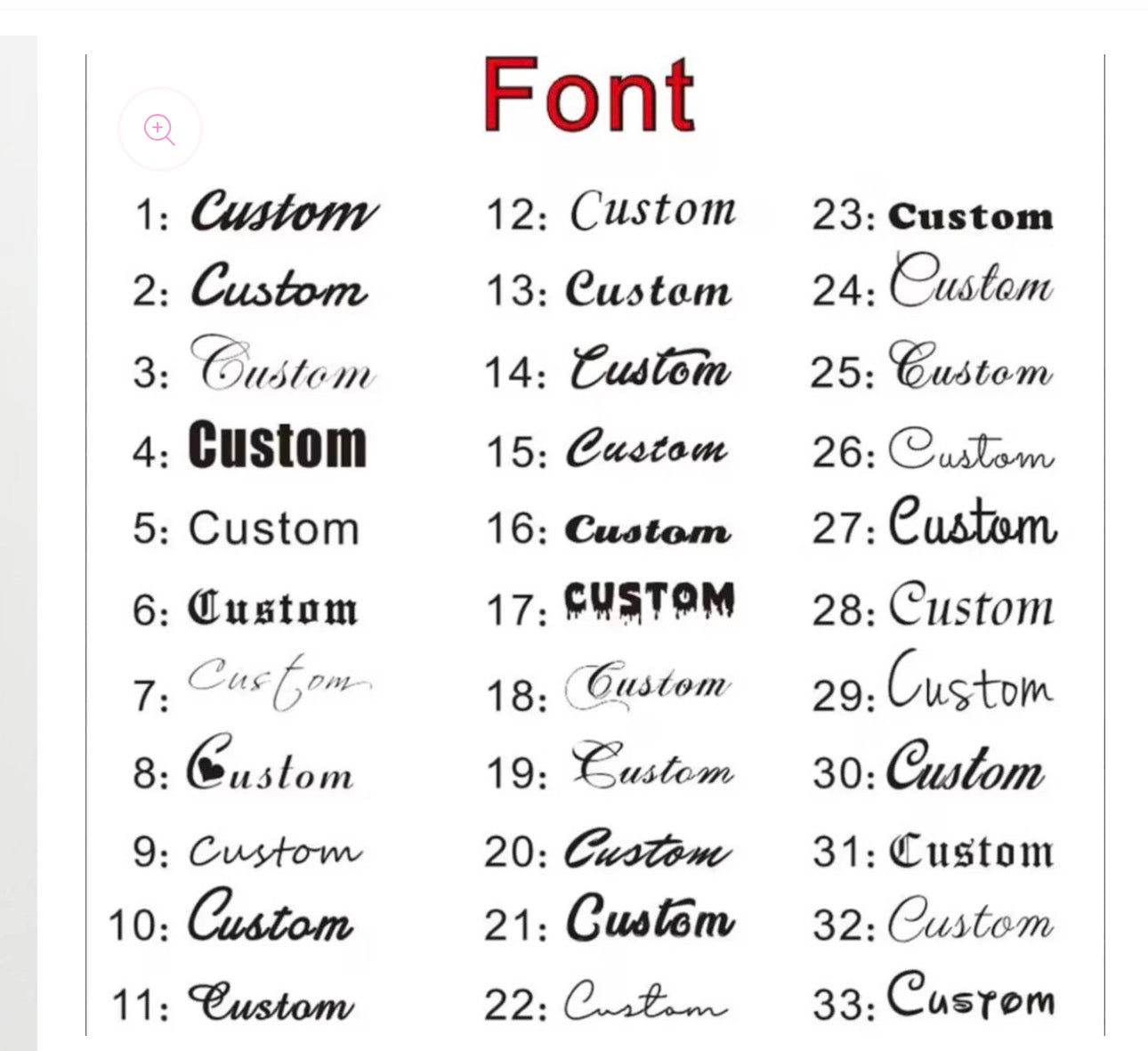 Font

1: Custom
2: Custom
3: Custom
4: Custom
5: Custom
6: Custom
7: Custom
8: Custom
9: Custom
10: Custom
11: Custom

12: Custom
13: Custom
14: Custom
15: Custom
16: Custom
17: CUSTOM
18: Custom
19: Custom
20: Custom
21: Custom
22: Custom

23: Custom
24: Custom
25: Custom
26: Custom
27: Custom
28: Custom
29: Custom
30: Custom
31: Custom
32: Custom
33: Custom